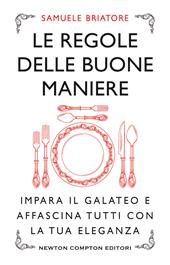 SAMUELE BRIATORE

LE REGOLE DELLE BUONE MANIERE

IMPARA IL GALATEO E AFFASCINA TUTTI CON LA TUA ELEGANZA

NEWTON COMPTON EDITORI